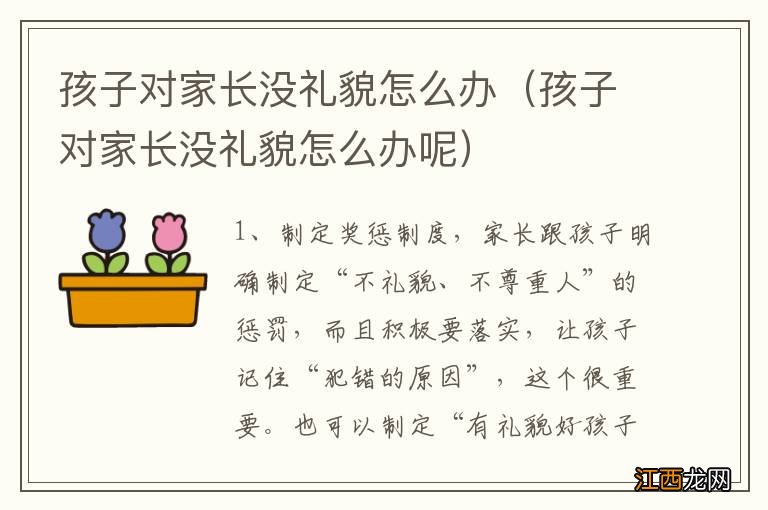 孩子对家长没礼貌怎么办（孩子对家长没礼貌怎么办呢）

1、制定奖惩制度，家长跟孩子明确制定“不礼貌、不尊重人”的惩罚，而且积极要落实，让孩子记住“犯错的原因”，这个很重要。也可以制定“有礼貌好孩子

江西龙网